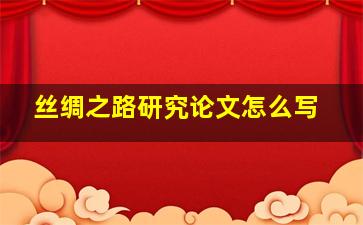 丝绸之路研究论文怎么写